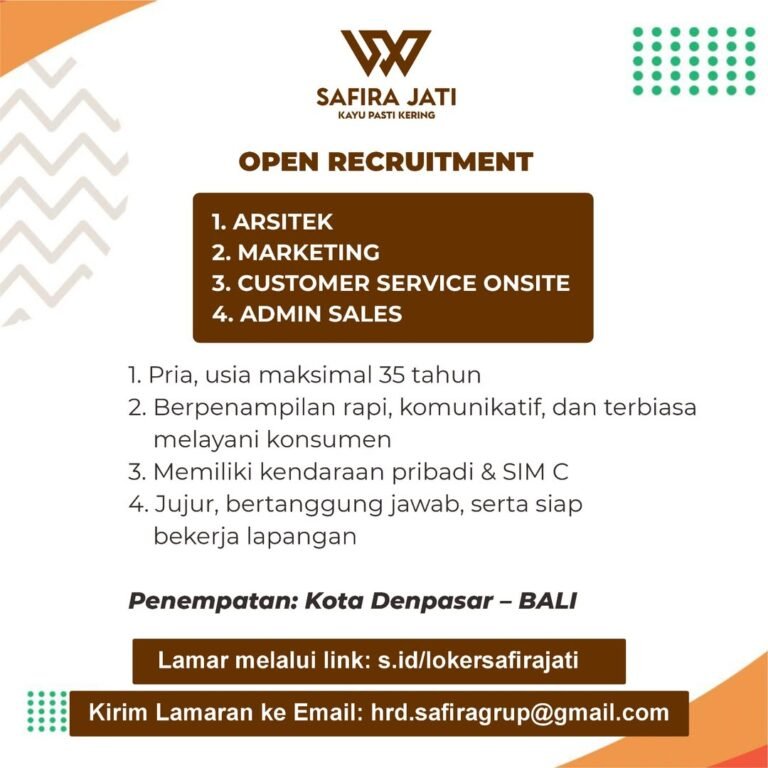 SAFIRA JATI
KAYU PASTI KERING

OPEN RECRUITMENT

1. ARSITEK
2. MARKETING
3. CUSTOMER SERVICE ONSITE
4. ADMIN SALES

1. Pria, usia maksimal 35 tahun
2. Berpenampilan rapi, komunikatif, dan terbiasa melayani konsumen
3. Memiliki kendaraan pribadi & SIM C
4. Jujur, bertanggung jawab, serta siap bekerja lapangan

Penempatan: Kota Denpasar – BALI

Lamar melalui link: s.id/lokersafirajati

Kirim Lamaran ke Email: hrd.safiragrup@gmail.com